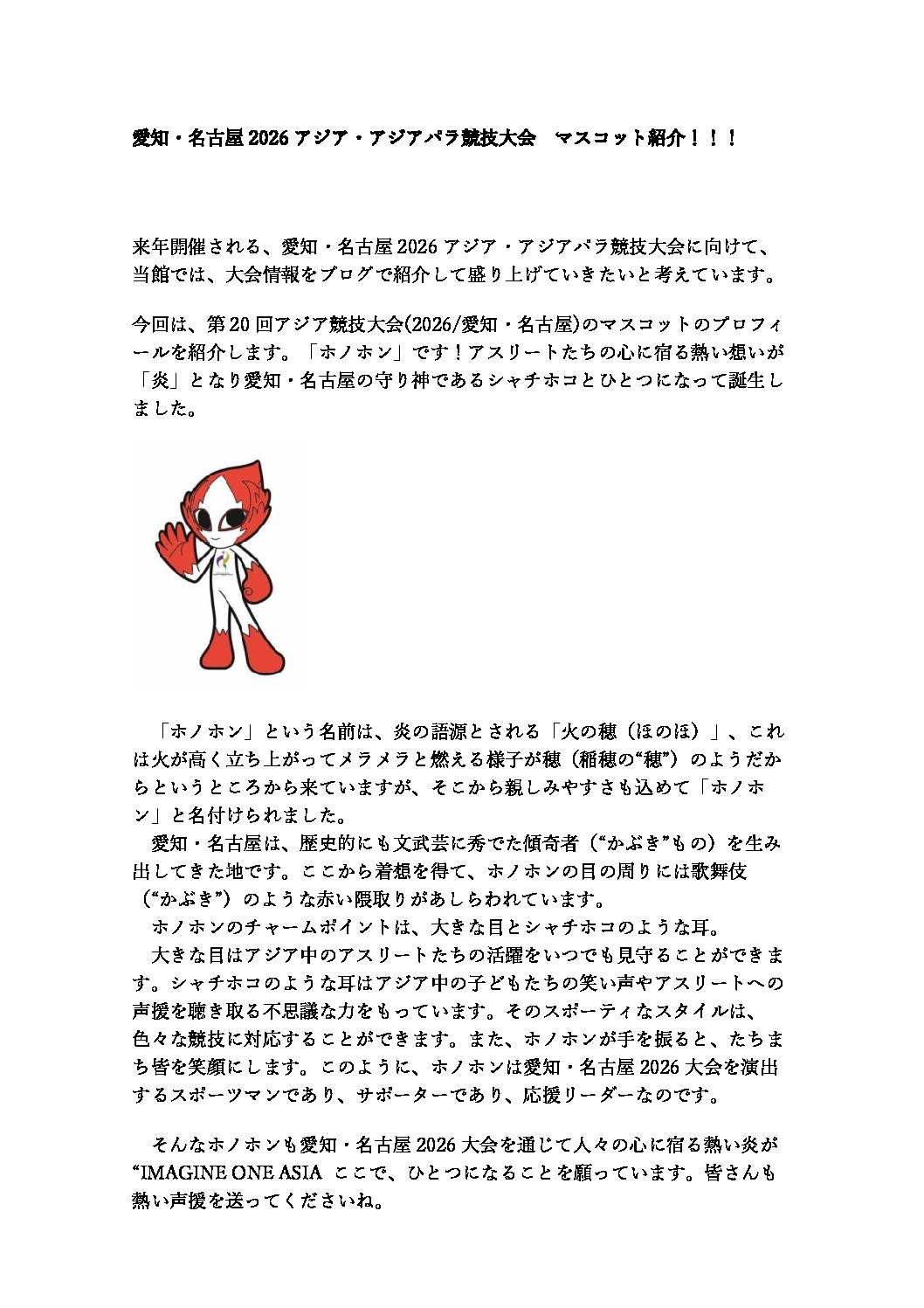 愛知・名古屋 2026 アジア・アジアパラ競技大会　マスコット紹介！！！

来年開催される、愛知・名古屋 2026 アジア・アジアパラ競技大会に向けて、当館では、大会情報をブログで紹介して盛り上げていきたいと考えています。

今回は、第 20 回アジア競技大会(2026/愛知・名古屋)のマスコットのプロフィールを紹介します。「ホノホン」です！アスリートたちの心に宿る熱い想いが「炎」となり愛知・名古屋の守り神であるシャチホコとひとつになって誕生しました。

「ホノホン」という名前は、炎の語源とされる「火の穂（ほのほ）」、これは火が高く立ち上がってメラメラと燃える様子が穂（稲穂の“穂”）のようだからというところから来ていますが、そこから親しみやすさも込めて「ホノホン」と名付けられました。
愛知・名古屋は、歴史的にも文武芸に秀でた傾奇者（“かぶき”もの）を生み出してきた地です。ここから着想を得て、ホノホンの目の周りには歌舞伎（“かぶき”）のような赤い隈取りがあしらわれています。
ホノホンのチャームポイントは、大きな目とシャチホコのような耳。
大きな目はアジア中のアスリートたちの活躍をいつでも見守ることができます。シャチホコのような耳はアジア中の子どもたちの笑い声やアスリートへの声援を聴き取る不思議な力をもっています。そのスポーティなスタイルは、色々な競技に対応することができます。また、ホノホンが手を振ると、たちまち皆を笑顔にします。このように、ホノホンは愛知・名古屋 2026 大会を演出するスポーツマンであり、サポーターであり、応援リーダーなのです。

そんなホノホンも愛知・名古屋 2026 大会を通じて人々の心に宿る熱い炎が“IMAGINE ONE ASIA ここで、ひとつになることを願っています。皆さんも熱い声援を送ってくださいね。